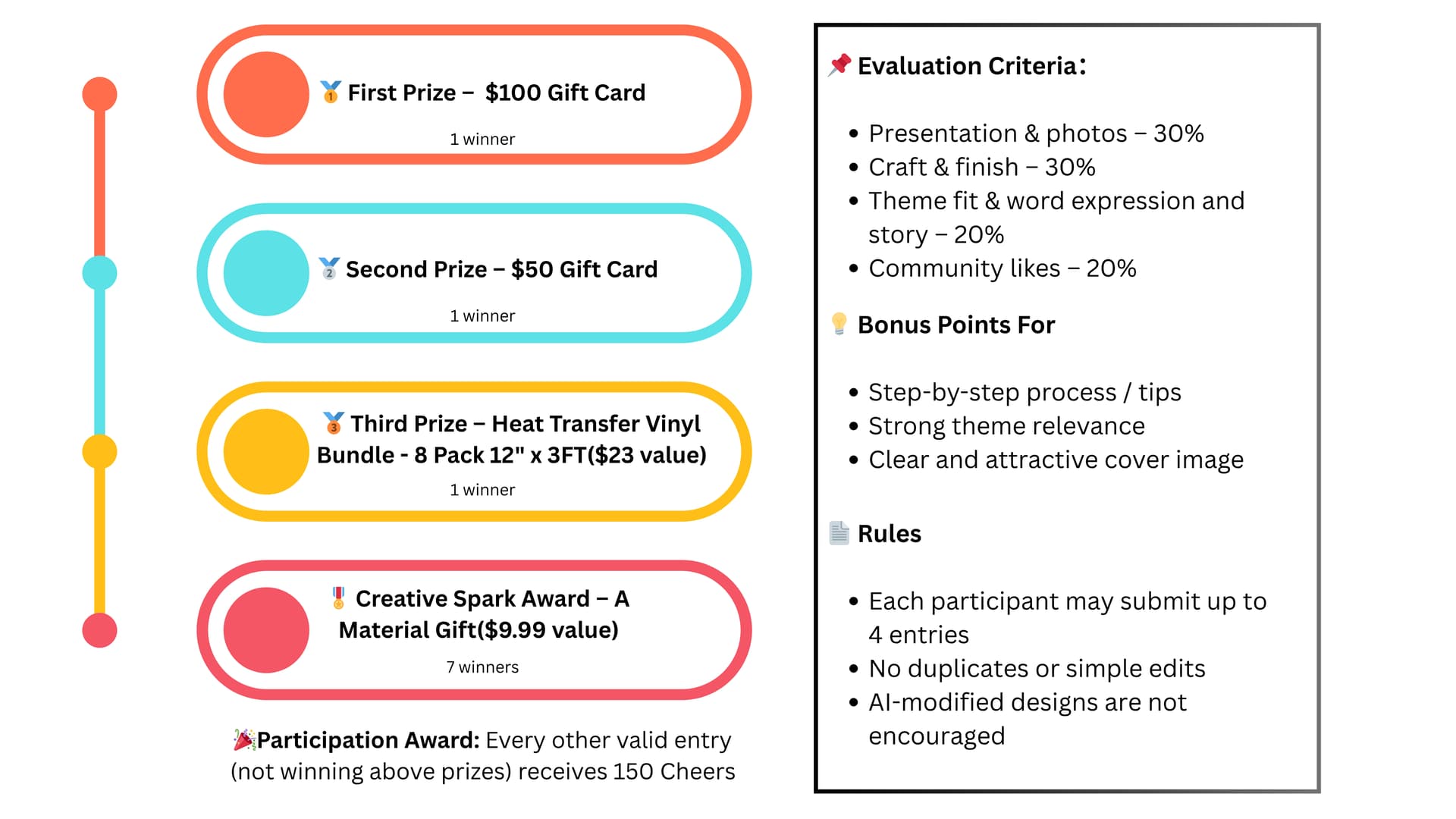 🥇 First Prize – $100 Gift Card

1 winner

🥈 Second Prize – $50 Gift Card

1 winner

🥉 Third Prize – Heat Transfer Vinyl Bundle - 8 Pack 12" x 3FT($23 value)

1 winner

🎖 Creative Spark Award – A Material Gift($9.99 value)

7 winners

🎉Participation Award: Every other valid entry (not winning above prizes) receives 150 Cheers

📌 Evaluation Criteria:

• Presentation & photos – 30%
• Craft & finish – 30%
• Theme fit & word expression and story – 20%
• Community likes – 20%

💡 Bonus Points For

• Step-by-step process / tips
• Strong theme relevance
• Clear and attractive cover image

📄 Rules

• Each participant may submit up to 4 entries
• No duplicates or simple edits
• AI-modified designs are not encouraged